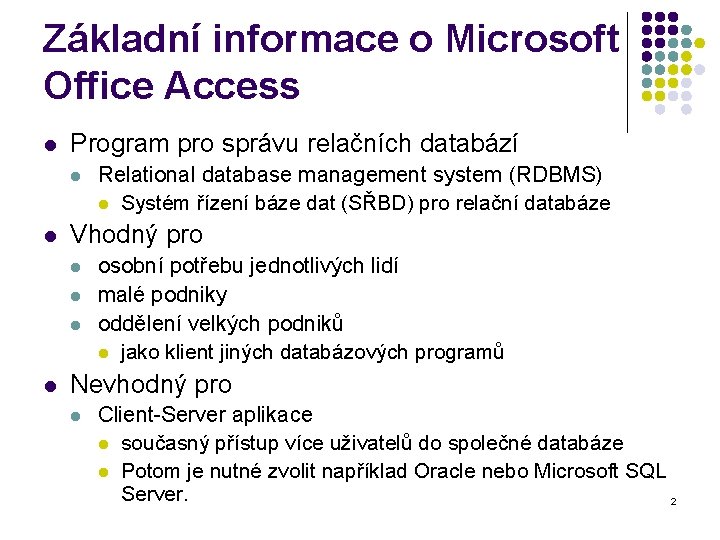 Základní informace o Microsoft Office Access

Program pro správu relačních databází
Relational database management system (RDBMS)
Systém řízení báze dat (SŘBD) pro relační databáze
Vhodný pro
osobní potřebu jednotlivých lidí
malé podniky
oddělení velkých podniků
jako klient jiných databázových programů
Nevhodný pro
Client-Server aplikace
současný přístup více uživatelů do společné databáze
Potom je nutné zvolit například Oracle nebo Microsoft SQL Server.

2